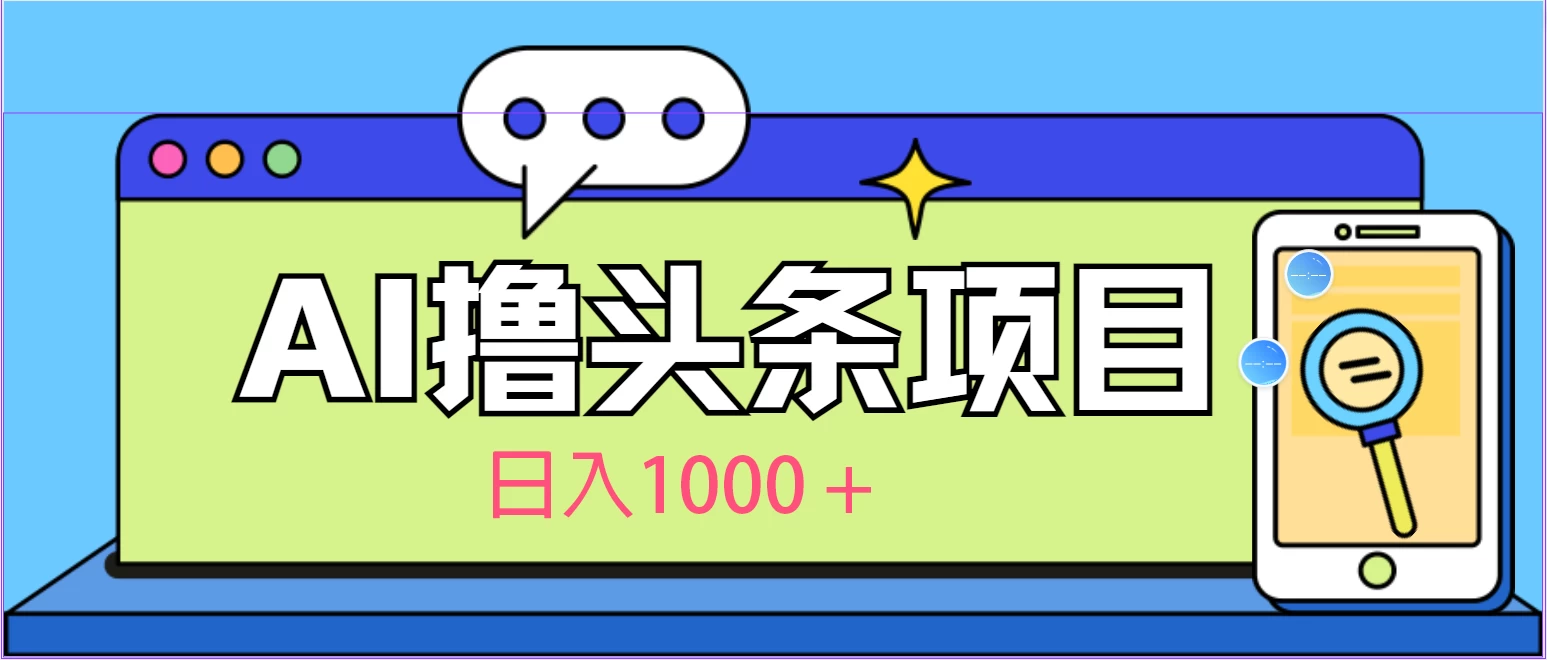 AI撸头条项目

日入1000＋